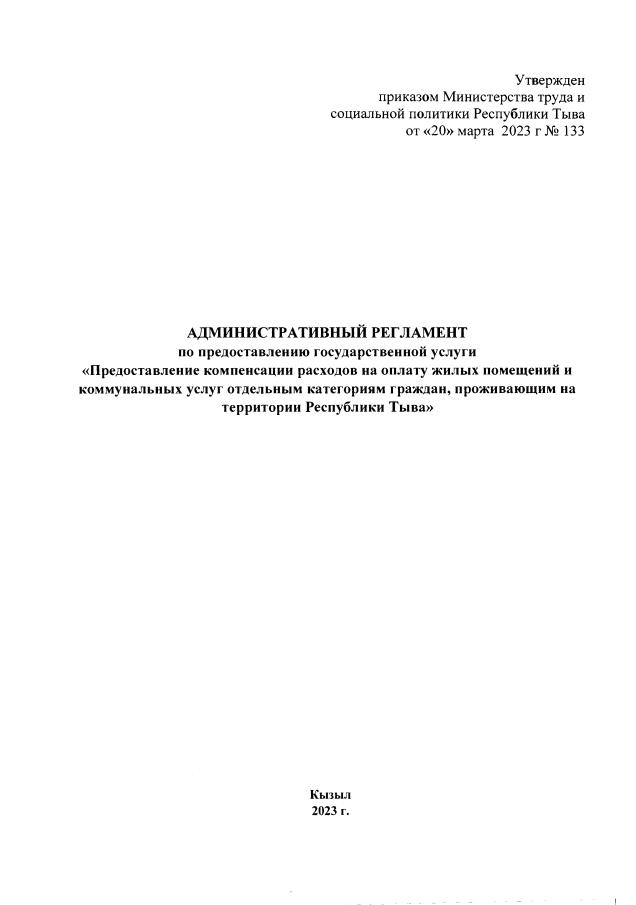 Утвержден
приказом Министерства труда и
социальной политики Республики Тыва
от «20» марта 2023 г № 133

АДМИНИСТРАТИВНЫЙ РЕГЛАМЕНТ
по предоставлению государственной услуги
«Предоставление компенсации расходов на оплату жилых помещений и коммунальных услуг отдельным категориям граждан, проживающим на территории Республики Тыва»

Кызыл
2023 г.